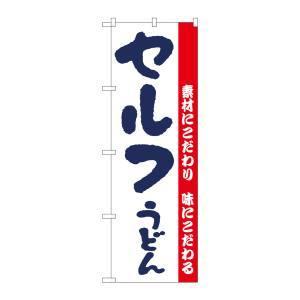 素材にこだわり　味にこだわる

セルフうどん